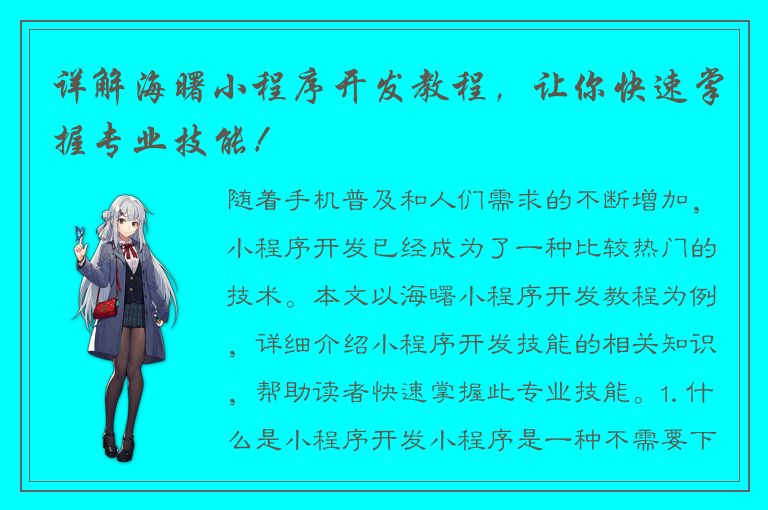 详解海曙小程序开发教程，让你快速掌握专业技能！

随着手机普及和人们需求的不断增加，小程序开发已经成为了一种比较热门的技术。本文以海曙小程序开发教程为例，详细介绍小程序开发技能的相关知识，帮助读者快速掌握此专业技能。1. 什么是小程序开发小程序是一种不需要下